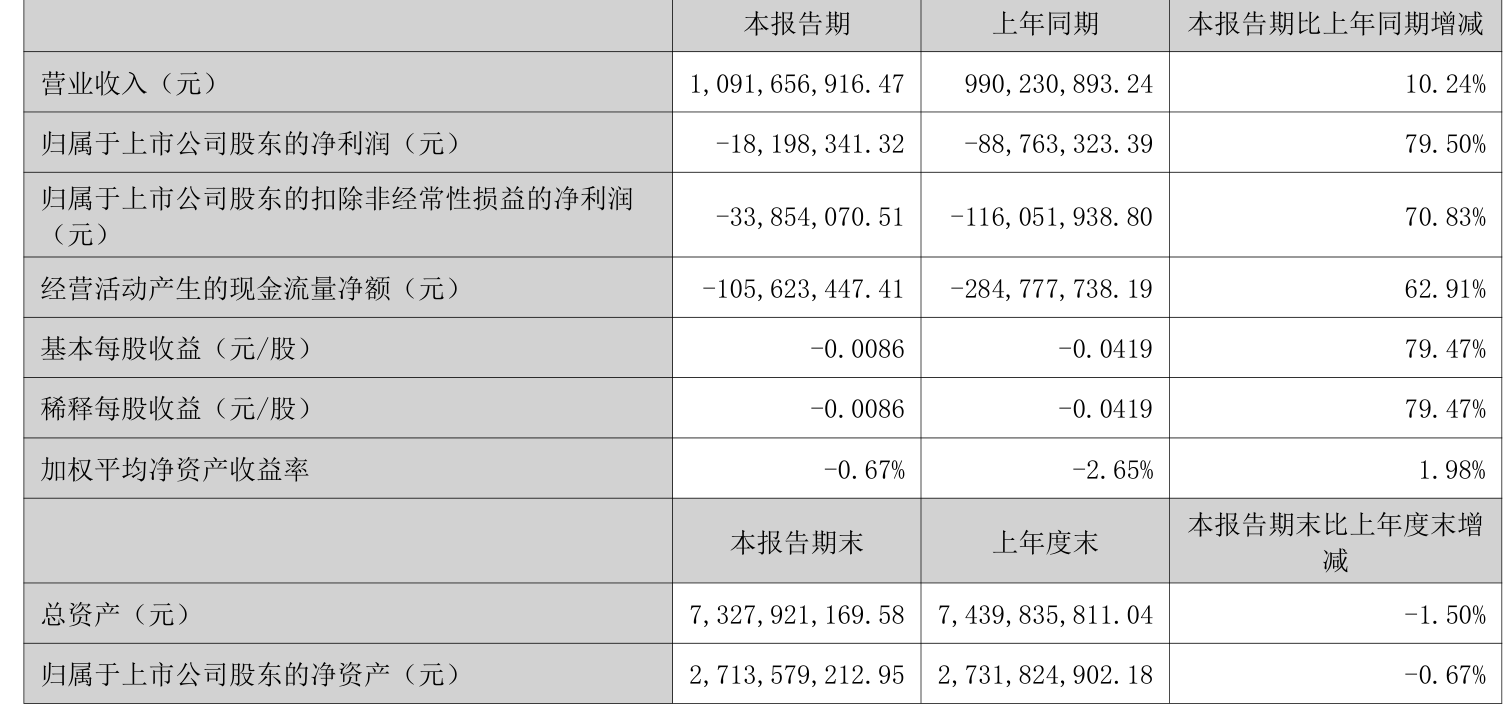 |  | 本报告期 | 上年同期 | 本报告期比上年同期增减 |
|---|---|---|---|
| 营业收入（元） | 1,091,656,916.47 | 990,230,893.24 | 10.24% |
| 归属于上市公司股东的净利润（元） | -18,198,341.32 | -88,763,323.39 | 79.50% |
| 归属于上市公司股东的扣除非经常性损益的净利润（元） | -33,854,070.51 | -116,051,938.80 | 70.83% |
| 经营活动产生的现金流量净额（元） | -105,623,447.41 | -284,777,738.19 | 62.91% |
| 基本每股收益（元/股） | -0.0086 | -0.0419 | 79.47% |
| 稀释每股收益（元/股） | -0.0086 | -0.0419 | 79.47% |
| 加权平均净资产收益率 | -0.67% | -2.65% | 1.98% |
|  | 本报告期末 | 上年度末 | 本报告期末比上年度末增减 |
| 总资产（元） | 7,327,921,169.58 | 7,439,835,811.04 | -1.50% |
| 归属于上市公司股东的净资产（元） | 2,713,579,212.95 | 2,731,824,902.18 | -0.67% |